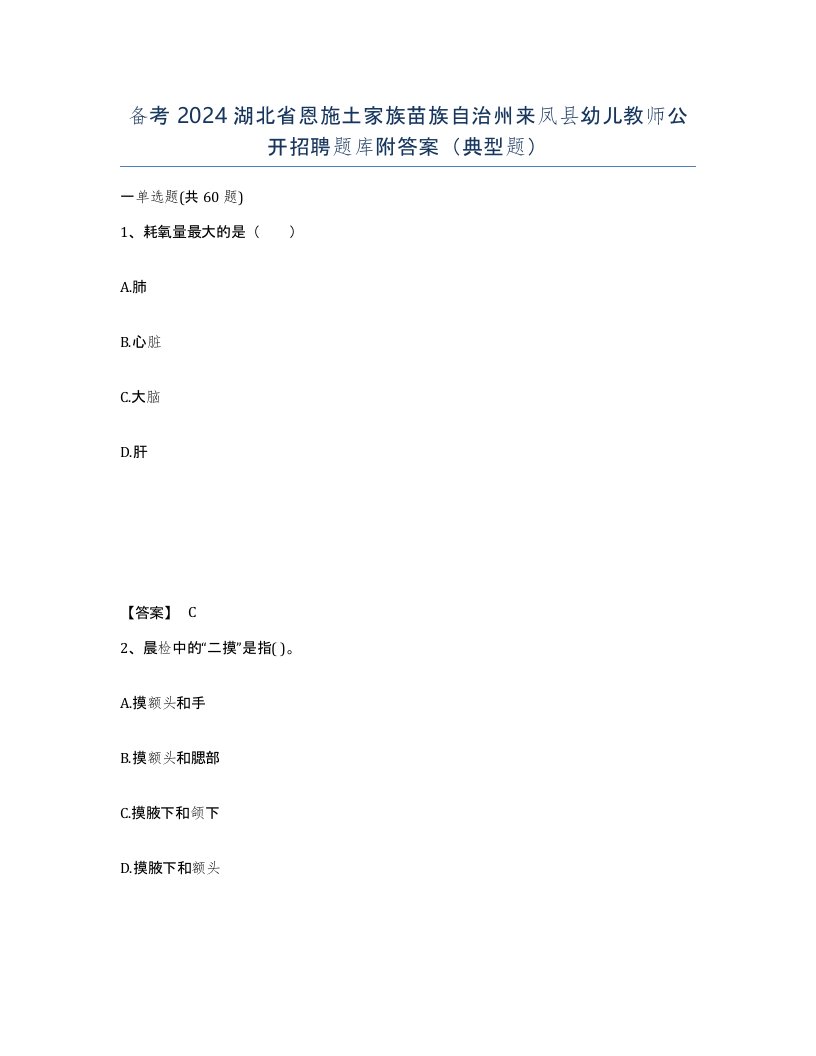 备考 2024 湖北省恩施土家族苗族自治州来凤县幼儿教师公开招聘题库附答案（典型题）

一单选题(共 60 题)

1、耗氧量最大的是（　　）

A.肺

B.心脏

C.大脑

D.肝

【答案】 C

2、晨检中的“二摸”是指( )。

A.摸额头和手

B.摸额头和腮部

C.摸腋下和颌下

D.摸腋下和额头